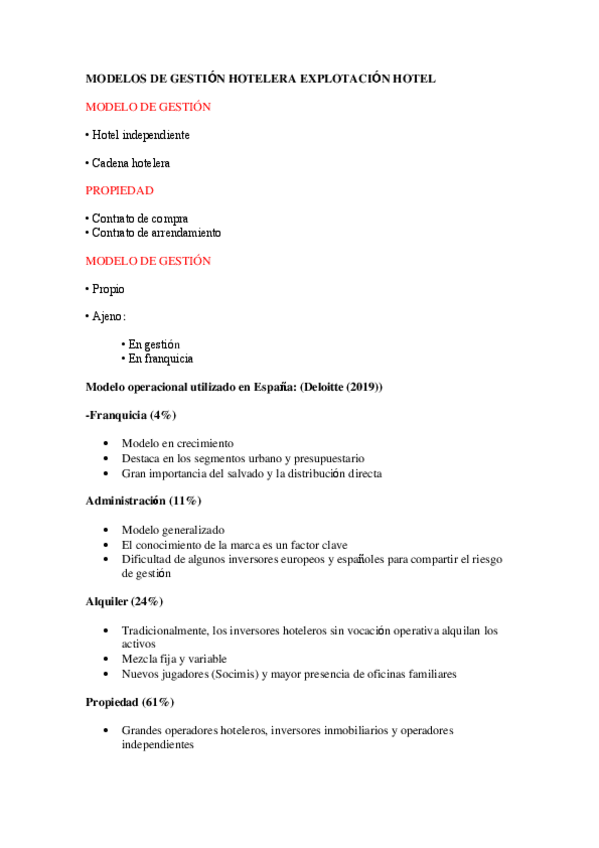 MODELOS DE GESTIÓN HOTELERA EXPLOTACIÓN HOTEL

MODELO DE GESTIÓN

• Hotel independiente

• Cadena hotelera

PROPIEDAD

• Contrato de compra
• Contrato de arrendamiento

MODELO DE GESTIÓN

• Propio

• Ajeno:

• En gestión
• En franquicia

Modelo operacional utilizado en España: (Deloitte (2019))

-Franquicia (4%)

• Modelo en crecimiento
• Destaca en los segmentos urbano y presupuestario
• Gran importancia del salvado y la distribución directa

Administración (11%)

• Modelo generalizado
• El conocimiento de la marca es un factor clave
• Dificultad de algunos inversores europeos y españoles para compartir el riesgo de gestión

Alquiler (24%)

• Tradicionalmente, los inversores hoteleros sin vocación operativa alquilan los activos
• Mezcla fija y variable
• Nuevos jugadores (Socimis) y mayor presencia de oficinas familiares

Propiedad (61%)

• Grandes operadores hoteleros, inversores inmobiliarios y operadores independientes